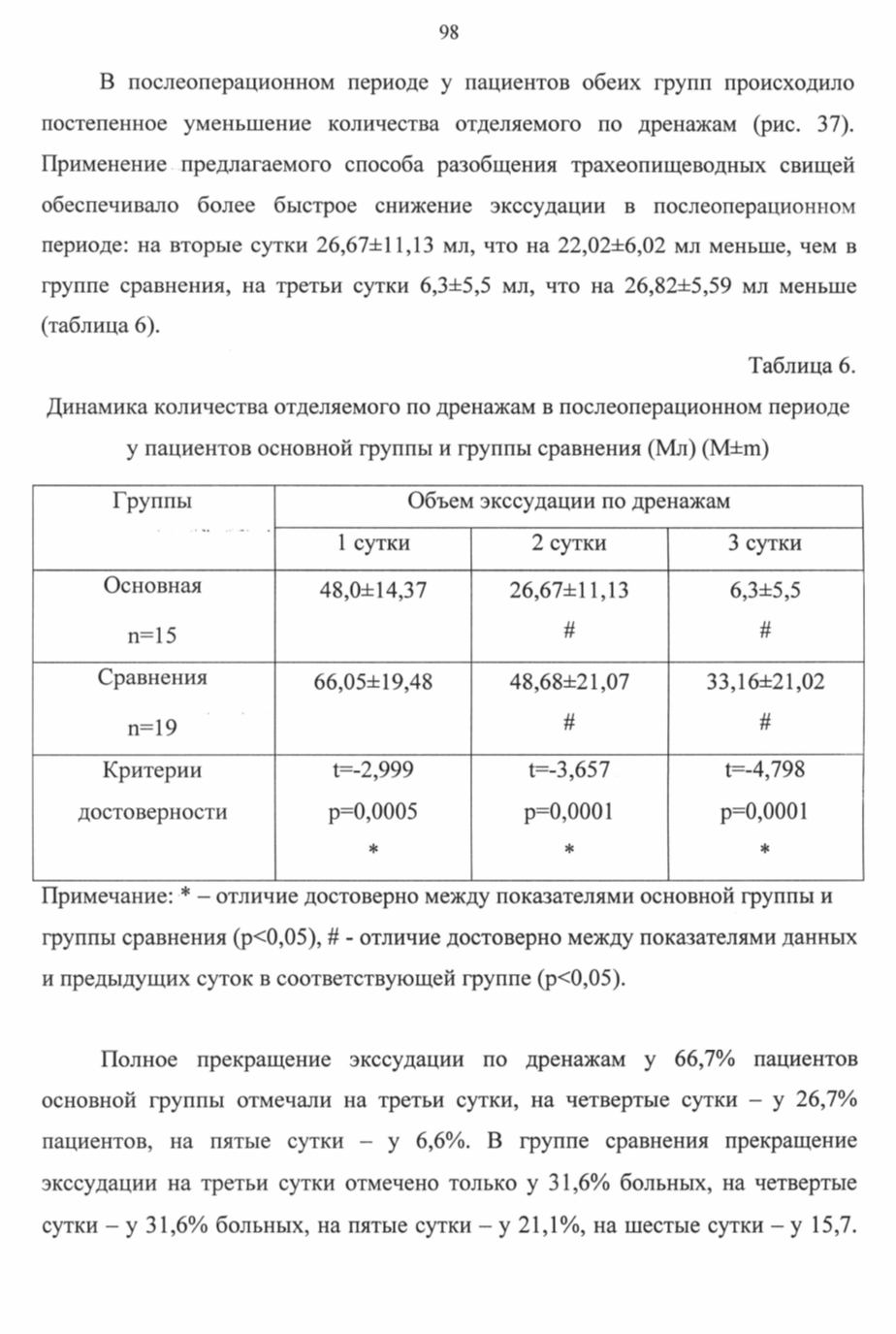 98

В послеоперационном периоде у пациентов обеих групп происходило постепенное уменьшение количества отделяемого по дренажам (рис. 37). Применение предлагаемого способа разобщения трахеопищеводных свищей обеспечивало более быстрое снижение экссудации в послеоперационном периоде: на вторые сутки 26,67±11,13 мл, что на 22,02±6,02 мл меньше, чем в группе сравнения, на третьи сутки 6,3±5,5 мл, что на 26,82±5,59 мл меньше (таблица 6).

Таблица 6.

Динамика количества отделяемого по дренажам в послеоперационном периоде у пациентов основной группы и группы сравнения (Мл) (M±m)

| Группы | Объем экссудации по дренажам | | |
|---|---|---|---|
| | 1 сутки | 2 сутки | 3 сутки |
| Основная n=15 | 48,0±14,37 | 26,67±11,13 # | 6,3±5,5 # |
| Сравнения n=19 | 66,05±19,48 | 48,68±21,07 # | 33,16±21,02 # |
| Критерии достоверности | t=-2,999 p=0,0005 * | t=-3,657 p=0,0001 * | t=-4,798 p=0,0001 * |

Примечание: * – отличие достоверно между показателями основной группы и группы сравнения (p<0,05), # - отличие достоверно между показателями данных и предыдущих суток в соответствующей группе (p<0,05).

Полное прекращение экссудации по дренажам у 66,7% пациентов основной группы отмечали на третьи сутки, на четвертые сутки – у 26,7% пациентов, на пятые сутки – у 6,6%. В группе сравнения прекращение экссудации на третьи сутки отмечено только у 31,6% больных, на четвертые сутки – у 31,6% больных, на пятые сутки – у 21,1%, на шестые сутки – у 15,7.